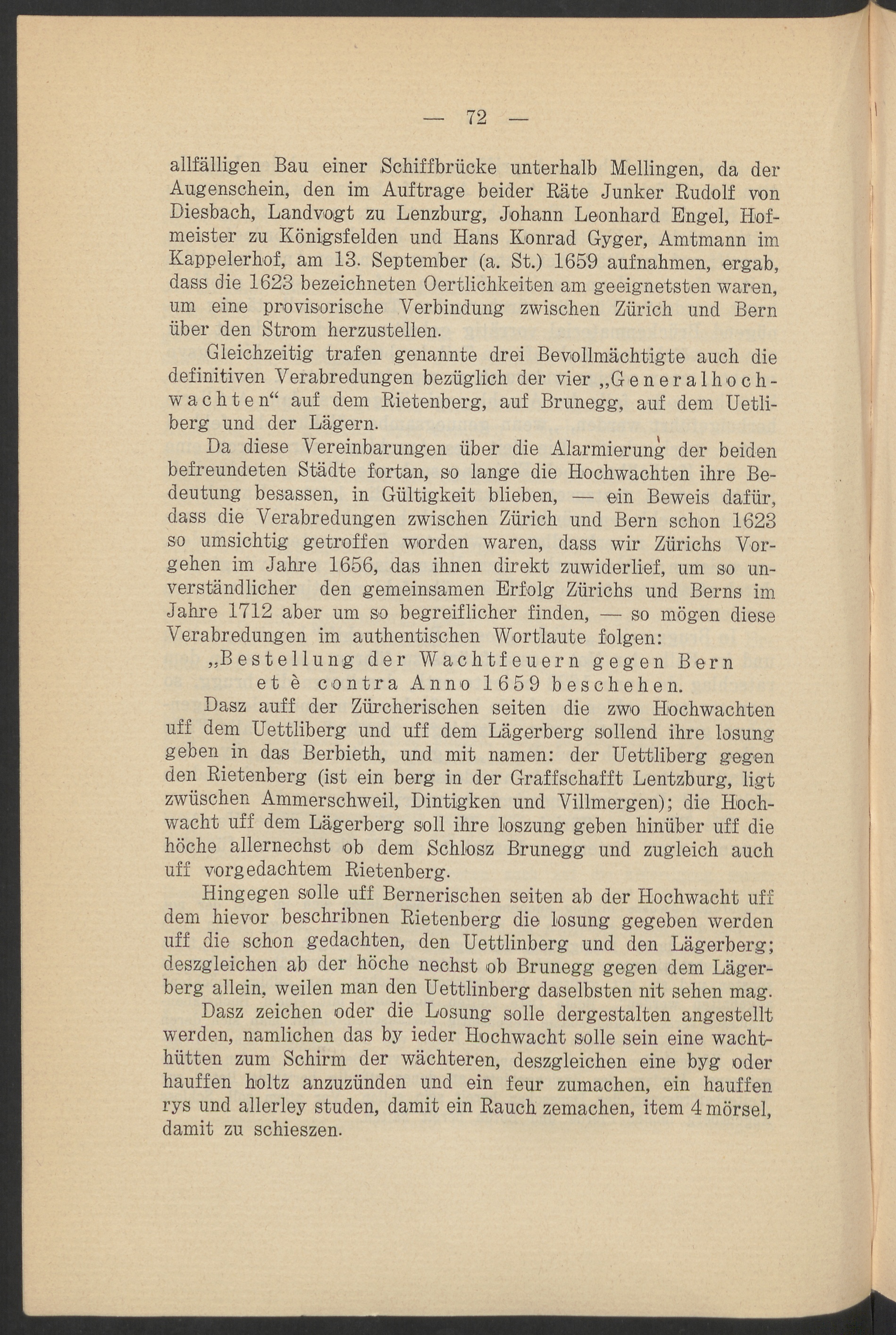 — 72 —

allfälligen Bau einer Schiffbrücke unterhalb Mellingen, da der Augenschein, den im Auftrage beider Räte Junker Rudolf von Diesbach, Landvogt zu Lenzburg, Johann Leonhard Engel, Hofmeister zu Königsfelden und Hans Konrad Gyger, Amtmann im Kappelerhof, am 13. September (a. St.) 1659 aufnahmen, ergab, dass die 1623 bezeichneten Oertlichkeiten am geeignetsten waren, um eine provisorische Verbindung zwischen Zürich und Bern über den Strom herzustellen.

Gleichzeitig trafen genannte drei Bevollmächtigte auch die definitiven Verabredungen bezüglich der vier „Generalhochwachten“ auf dem Rietenberg, auf Brunegg, auf dem Uetliberg und der Lägern.

Da diese Vereinbarungen über die Alarmierung der beiden befreundeten Städte fortan, so lange die Hochwachten ihre Bedeutung besassen, in Gültigkeit blieben, — ein Beweis dafür, dass die Verabredungen zwischen Zürich und Bern schon 1623 so umsichtig getroffen worden waren, dass wir Zürichs Vorgehen im Jahre 1656, das ihnen direkt zuwiderlief, um so unverständlicher den gemeinsamen Erfolg Zürichs und Berns im Jahre 1712 aber um so begreiflicher finden, — so mögen diese Verabredungen im authentischen Wortlaute folgen:

„Bestellung der Wachtfeuern gegen Bern et è contra Anno 1659 beschehen.

Dasz auff der Zürcherischen seiten die zwo Hochwachten uff dem Uettliberg und uff dem Lägerberg sollend ihre losung geben in das Berbieth, und mit namen: der Uettliberg gegen den Rietenberg (ist ein berg in der Graffschafft Lentzburg, ligt zwüschen Ammerschweil, Dintigken und Villmergen); die Hochwacht uff dem Lägerberg soll ihre loszung geben hinüber uff die höche allernechst ob dem Schlosz Brunegg und zugleich auch uff vorgedachtem Rietenberg.

Hingegen solle uff Bernerischen seiten ab der Hochwacht uff dem hievor beschribnen Rietenberg die losung gegeben werden uff die schon gedachten, den Uettlinberg und den Lägerberg; deszgleichen ab der höche nechst ob Brunegg gegen dem Lägerberg allein, weilen man den Uettlinberg daselbsten nit sehen mag.

Dasz zeichen oder die Losung solle dergestalten angestellt werden, namlichen das by ieder Hochwacht solle sein eine wachthütten zum Schirm der wächteren, deszgleichen eine byg oder hauffen holtz anzuzünden und ein feur zumachen, ein hauffen rys und allerley studen, damit ein Rauch zemachen, item 4 mörsel, damit zu schieszen.